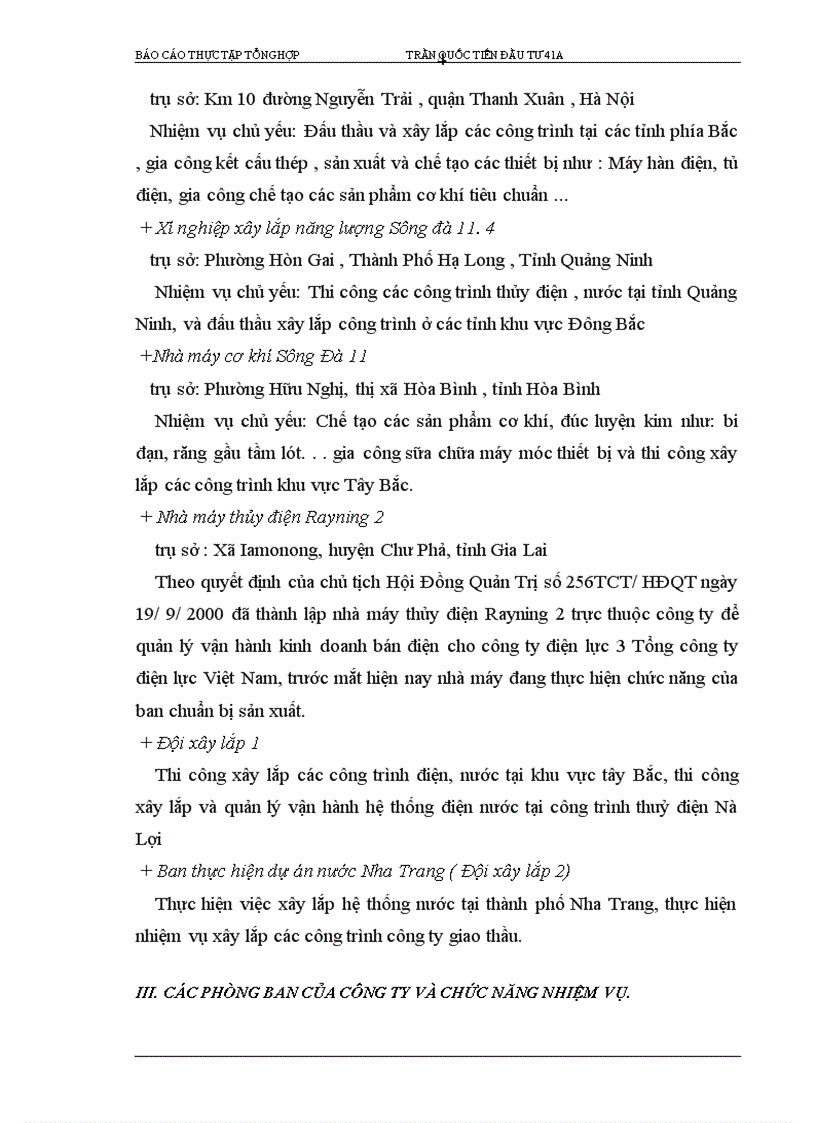 BÁO CÁO THỰC TẬP TỔNG HỢP TRẦN QUỐC TIẾN ĐẦU TƯ 41A

trụ sở: Km 10 đường Nguyễn Trãi , quận Thanh Xuân , Hà Nội

Nhiệm vụ chủ yếu: Đấu thầu và xây lắp các công trình tại các tỉnh phía Bắc , gia công kết cấu thép , sản xuất và chế tạo các thiết bị như : Máy hàn điện, tủ điện, gia công chế tạo các sản phẩm cơ khí tiêu chuẩn ...

+ Xí nghiệp xây lắp năng lượng Sông đà 11. 4

trụ sở: Phường Hòn Gai , Thành Phố Hạ Long , Tỉnh Quảng Ninh

Nhiệm vụ chủ yếu: Thi công các công trình thủy điện , nước tại tỉnh Quảng Ninh, và đấu thầu xây lắp công trình ở các tỉnh khu vực Đông Bắc

+Nhà máy cơ khí Sông Đà 11

trụ sở: Phường Hữu Nghị, thị xã Hòa Bình , tỉnh Hòa Bình

Nhiệm vụ chủ yếu: Chế tạo các sản phẩm cơ khí, đúc luyện kim như: bi đạn, răng gầu tấm lót. . . gia công sữa chữa máy móc thiết bị và thi công xây lắp các công trình khu vực Tây Bắc.

+ Nhà máy thủy điện Rayning 2

trụ sở : Xã Iamonong, huyện Chư Phả, tỉnh Gia Lai

Theo quyết định của chủ tịch Hội Đồng Quản Trị số 256TCT/ HĐQT ngày 19/ 9/ 2000 đã thành lập nhà máy thủy điện Rayning 2 trực thuộc công ty để quản lý vận hành kinh doanh bán điện cho công ty điện lực 3 Tổng công ty điện lực Việt Nam, trước mắt hiện nay nhà máy đang thực hiện chức năng của ban chuẩn bị sản xuất.

+ Đội xây lắp 1

Thi công xây lắp các công trình điện, nước tại khu vực tây Bắc, thi công xây lắp và quản lý vận hành hệ thống điện nước tại công trình thuỷ điện Nà Lợi

+ Ban thực hiện dự án nước Nha Trang ( Đội xây lắp 2)

Thực hiện việc xây lắp hệ thống nước tại thành phố Nha Trang, thực hiện nhiệm vụ xây lắp các công trình công ty giao thầu.

III. CÁC PHÒNG BAN CỦA CÔNG TY VÀ CHỨC NĂNG NHIỆM VỤ.